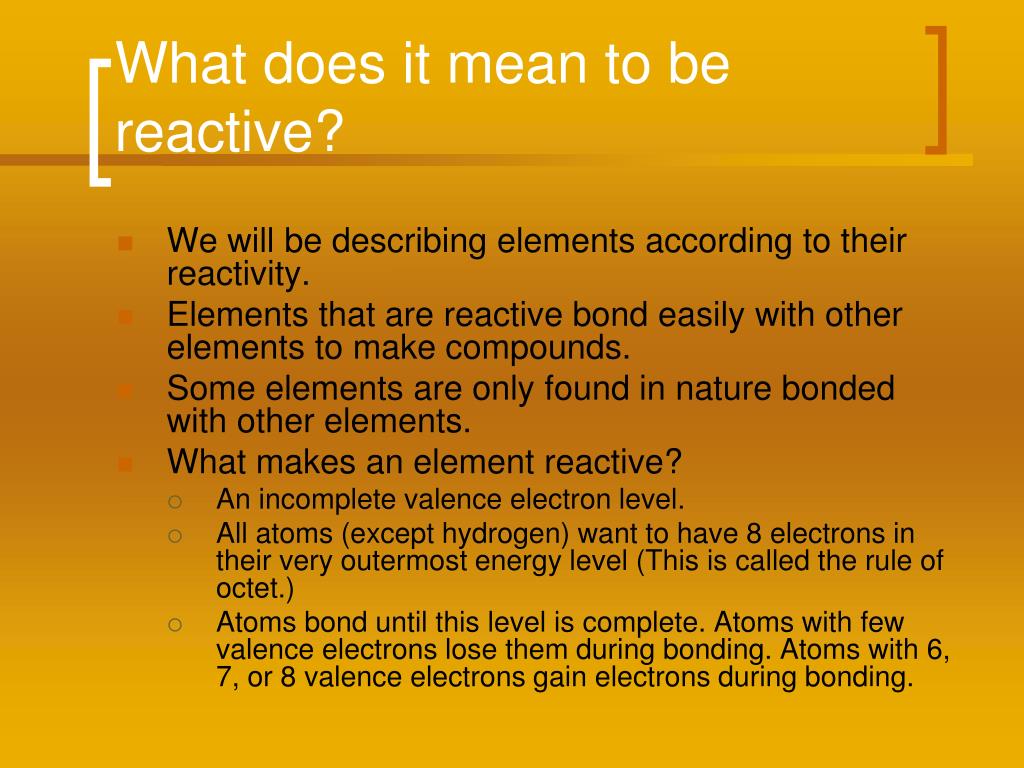 What does it mean to be reactive?

- We will be describing elements according to their reactivity.
- Elements that are reactive bond easily with other elements to make compounds.
- Some elements are only found in nature bonded with other elements.
- What makes an element reactive?
  - An incomplete valence electron level.
  - All atoms (except hydrogen) want to have 8 electrons in their very outermost energy level (This is called the rule of octet.)
  - Atoms bond until this level is complete. Atoms with few valence electrons lose them during bonding. Atoms with 6, 7, or 8 valence electrons gain electrons during bonding.